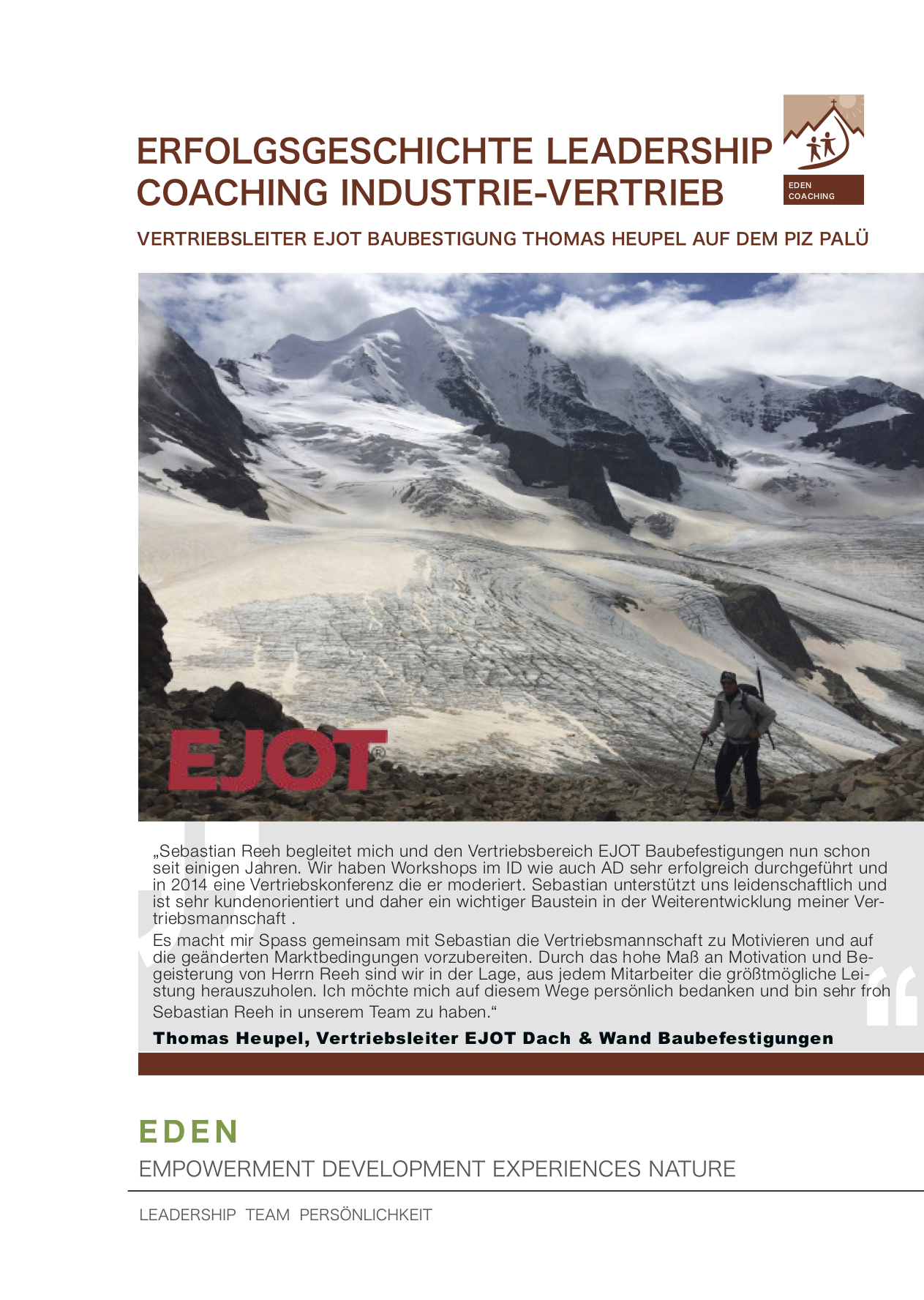 ERFOLGSGESCHICHTE LEADERSHIP COACHING INDUSTRIE-VERTRIEB

EDEN COACHING

VERTRIEBSLEITER EJOT BAUBESTIGUNG THOMAS HEUPEL AUF DEM PIZ PALÜ

EJOT®

„Sebastian Reeh begleitet mich und den Vertriebsbereich EJOT Baubefestigungen nun schon seit einigen Jahren. Wir haben Workshops im ID wie auch AD sehr erfolgreich durchgeführt und in 2014 eine Vertriebskonferenz die er moderiert. Sebastian unterstützt uns leidenschaftlich und ist sehr kundenorientiert und daher ein wichtiger Baustein in der Weiterentwicklung meiner Vertriebsmannschaft .

Es macht mir Spass gemeinsam mit Sebastian die Vertriebsmannschaft zu Motivieren und auf die geänderten Marktbedingungen vorzubereiten. Durch das hohe Maß an Motivation und Begeisterung von Herrn Reeh sind wir in der Lage, aus jedem Mitarbeiter die größtmögliche Leistung herauszuholen. Ich möchte mich auf diesem Wege persönlich bedanken und bin sehr froh Sebastian Reeh in unserem Team zu haben.“

Thomas Heupel, Vertriebsleiter EJOT Dach & Wand Baubefestigungen

EDEN

EMPOWERMENT DEVELOPMENT EXPERIENCES NATURE

LEADERSHIP TEAM PERSÖNLICHKEIT